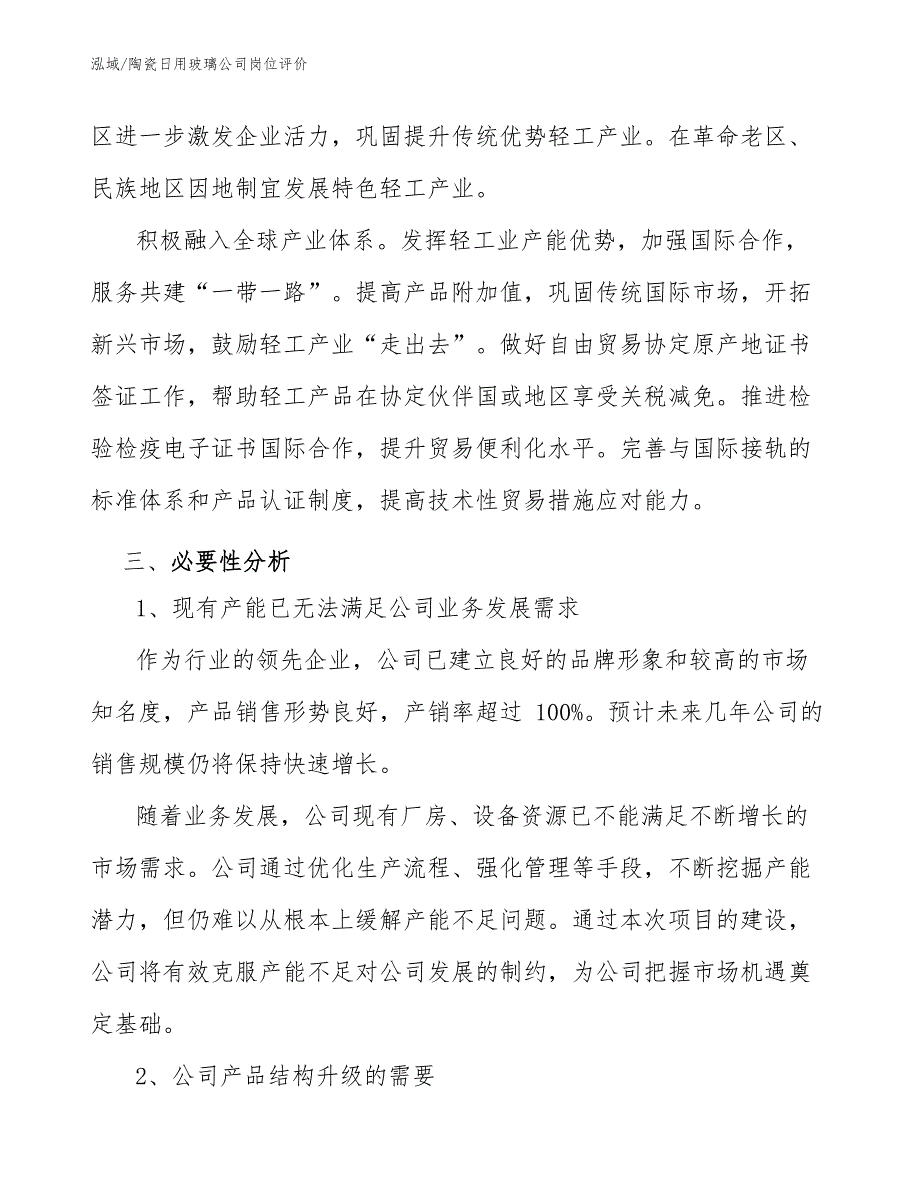 泓域/陶瓷日用玻璃公司岗位评价

区进一步激发企业活力，巩固提升传统优势轻工产业。在革命老区、民族地区因地制宜发展特色轻工产业。

积极融入全球产业体系。发挥轻工业产能优势，加强国际合作，服务共建“一带一路”。提高产品附加值，巩固传统国际市场，开拓新兴市场，鼓励轻工产业“走出去”。做好自由贸易协定原产地证书签证工作，帮助轻工产品在协定伙伴国或地区享受关税减免。推进检验检疫电子证书国际合作，提升贸易便利化水平。完善与国际接轨的标准体系和产品认证制度，提高技术性贸易措施应对能力。

三、必要性分析

1、现有产能已无法满足公司业务发展需求

作为行业的领先企业，公司已建立良好的品牌形象和较高的市场知名度，产品销售形势良好，产销率超过 100%。预计未来几年公司的销售规模仍将保持快速增长。

随着业务发展，公司现有厂房、设备资源已不能满足不断增长的市场需求。公司通过优化生产流程、强化管理等手段，不断挖掘产能潜力，但仍难以从根本上缓解产能不足问题。通过本次项目的建设，公司将有效克服产能不足对公司发展的制约，为公司把握市场机遇奠定基础。

2、公司产品结构升级的需要